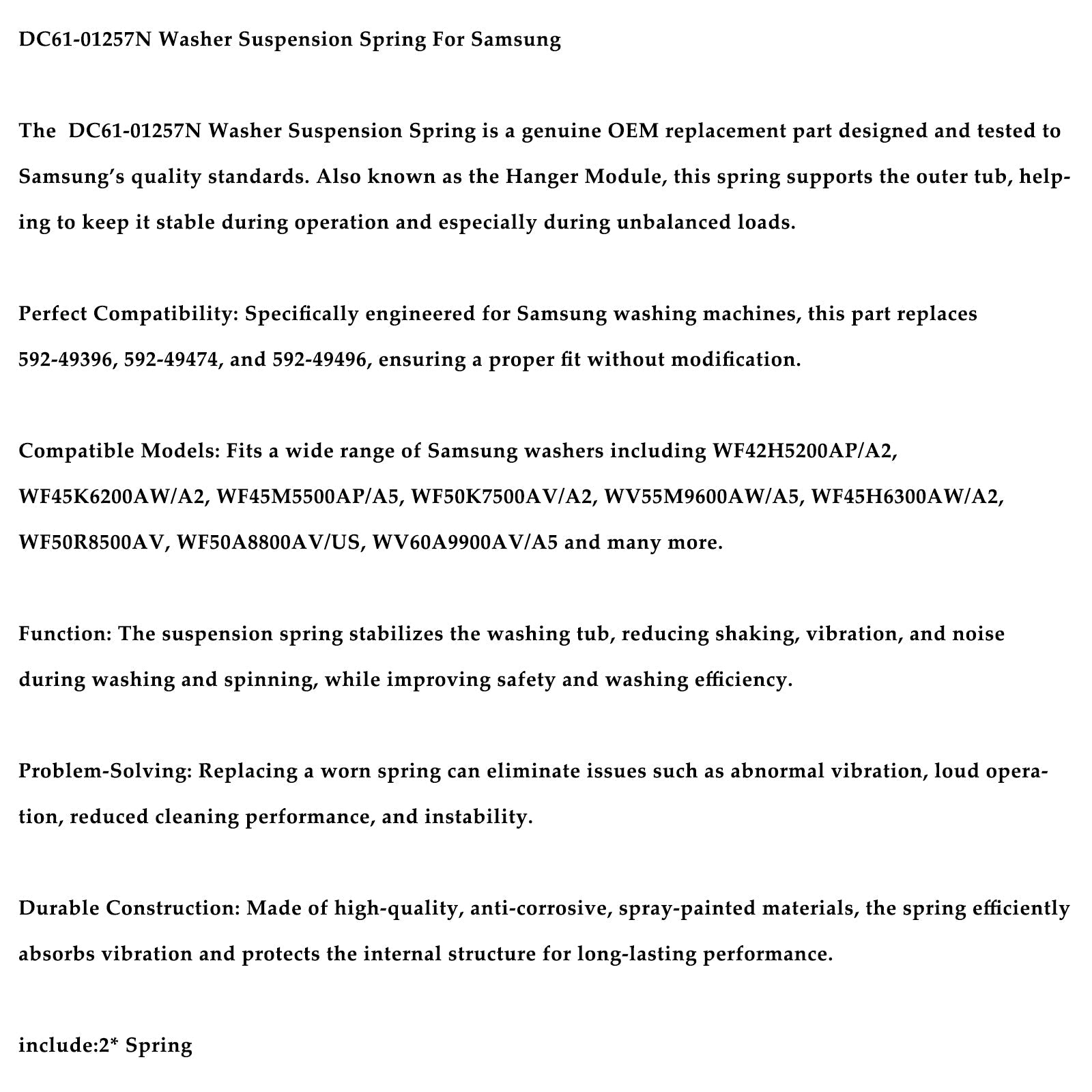 DC61-01257N Washer Suspension Spring For Samsung

The DC61-01257N Washer Suspension Spring is a genuine OEM replacement part designed and tested to Samsung's quality standards. Also known as the Hanger Module, this spring supports the outer tub, helping to keep it stable during operation and especially during unbalanced loads.

Perfect Compatibility: Specifically engineered for Samsung washing machines, this part replaces 592-49396, 592-49474, and 592-49496, ensuring a proper fit without modification.

Compatible Models: Fits a wide range of Samsung washers including WF42H5200AP/A2, WF45K6200AW/A2, WF45M5500AP/A5, WF50K7500AV/A2, WV55M9600AW/A5, WF45H6300AW/A2, WF50R8500AV, WF50A8800AV/US, WV60A9900AV/A5 and many more.

Function: The suspension spring stabilizes the washing tub, reducing shaking, vibration, and noise during washing and spinning, while improving safety and washing efficiency.

Problem-Solving: Replacing a worn spring can eliminate issues such as abnormal vibration, loud operation, reduced cleaning performance, and instability.

Durable Construction: Made of high-quality, anti-corrosive, spray-painted materials, the spring efficiently absorbs vibration and protects the internal structure for long-lasting performance.

include:2* Spring